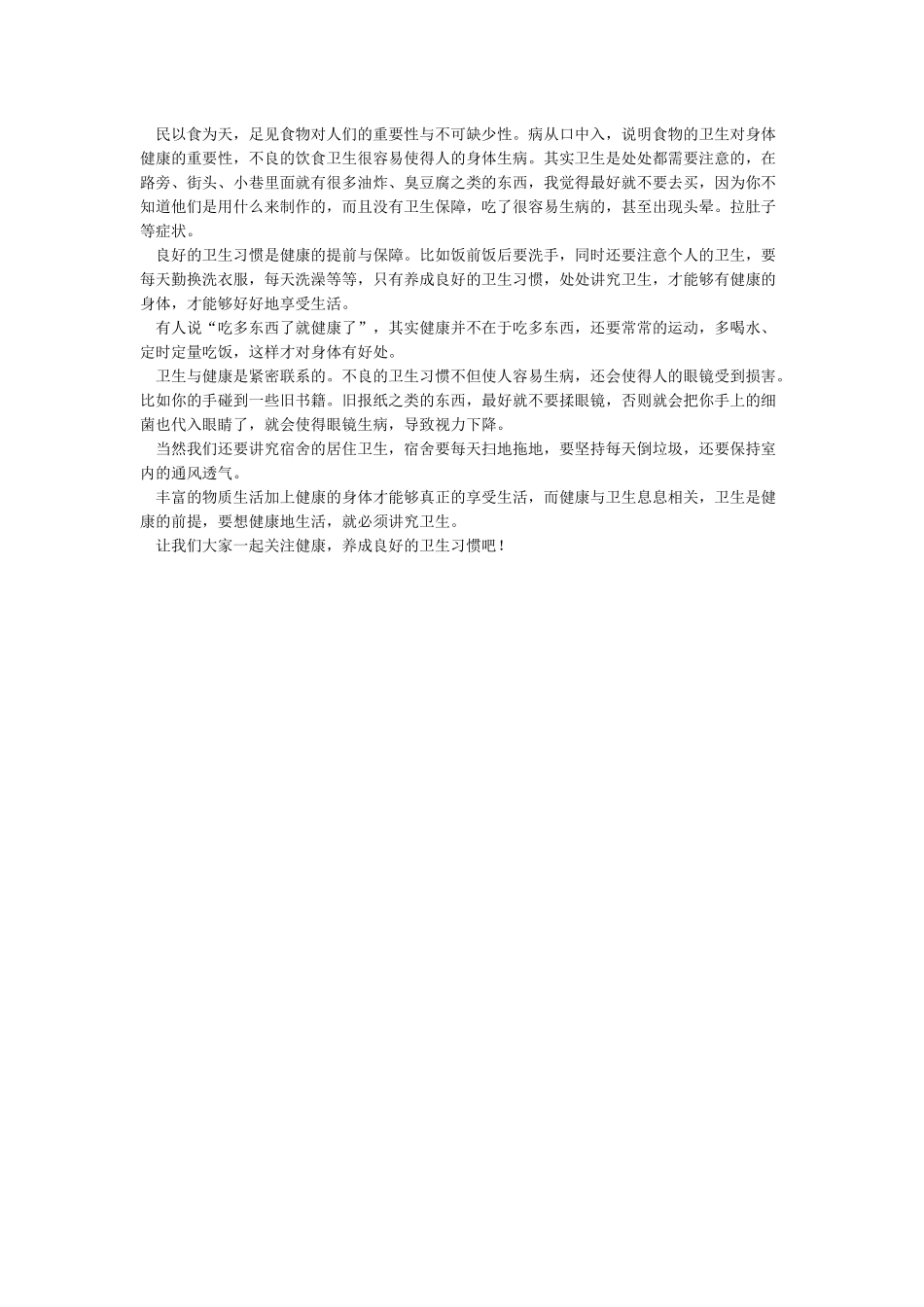 民以食为天，足见食物对人们的重要性与不可缺少性。病从口中入，说明食物的卫生对身体健康的重要性，不良的饮食卫生很容易使得人的身体生病。其实卫生是处处都需要注意的，在路旁、街头、小巷里面就有很多油炸、臭豆腐之类的东西，我觉得最好就不要去买，因为你不知道他们是用什么来制作的，而且没有卫生保障，吃了很容易生病的，甚至出现头晕。拉肚子等症状。

良好的卫生习惯是健康的提前与保障。比如饭前饭后要洗手，同时还要注意个人的卫生，要每天勤换洗衣服，每天洗澡等等，只有养成良好的卫生习惯，处处讲究卫生，才能够有健康的身体，才能够好好地享受生活。

有人说“吃多东西了就健康了”，其实健康并不在于吃多东西，还要常常的运动，多喝水、定时定量吃饭，这样才对身体有好处。

卫生与健康是紧密联系的。不良的卫生习惯不但使人容易生病，还会使得人的眼镜受到损害。比如你的手碰到一些旧书籍。旧报纸之类的东西，最好就不要揉眼镜，否则就会把你手上的细菌也代入眼睛了，就会使得眼镜生病，导致视力下降。

当然我们还要讲究宿舍的居住卫生，宿舍要每天扫地拖地，要坚持每天倒垃圾，还要保持室内的通风透气。

丰富的物质生活加上健康的身体才能够真正的享受生活，而健康与卫生息息相关，卫生是健康的前提，要想健康地生活，就必须讲究卫生。

让我们大家一起关注健康，养成良好的卫生习惯吧！